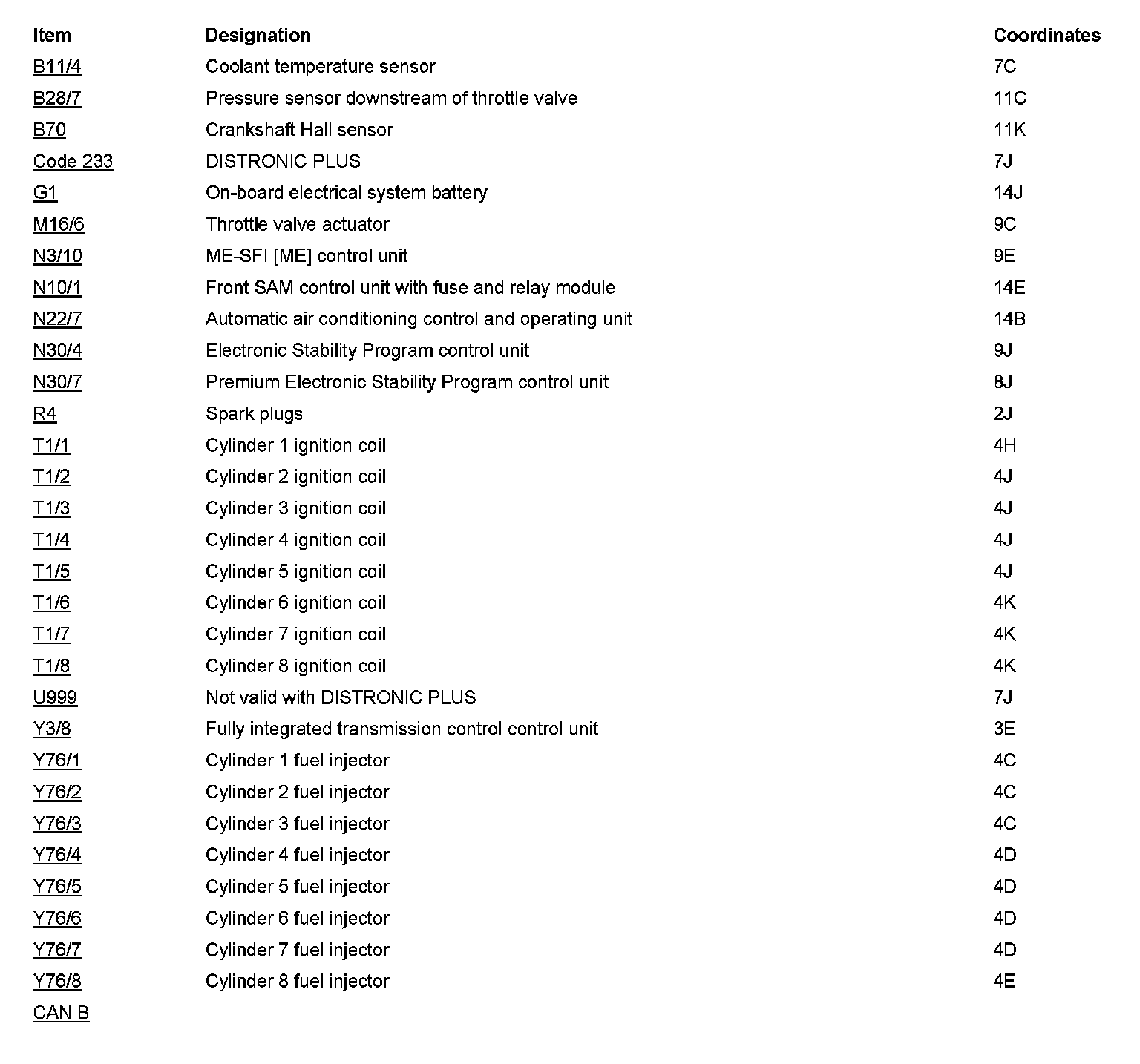 | Item | Designation | Coordinates |
|---|---|---|
| B11/4 | Coolant temperature sensor | 7C |
| B28/7 | Pressure sensor downstream of throttle valve | 11C |
| B70 | Crankshaft Hall sensor | 11K |
| Code 233 | DISTRONIC PLUS | 7J |
| G1 | On-board electrical system battery | 14J |
| M16/6 | Throttle valve actuator | 9C |
| N3/10 | ME-SFI [ME] control unit | 9E |
| N10/1 | Front SAM control unit with fuse and relay module | 14E |
| N22/7 | Automatic air conditioning control and operating unit | 14B |
| N30/4 | Electronic Stability Program control unit | 9J |
| N30/7 | Premium Electronic Stability Program control unit | 8J |
| R4 | Spark plugs | 2J |
| T1/1 | Cylinder 1 ignition coil | 4H |
| T1/2 | Cylinder 2 ignition coil | 4J |
| T1/3 | Cylinder 3 ignition coil | 4J |
| T1/4 | Cylinder 4 ignition coil | 4J |
| T1/5 | Cylinder 5 ignition coil | 4J |
| T1/6 | Cylinder 6 ignition coil | 4K |
| T1/7 | Cylinder 7 ignition coil | 4K |
| T1/8 | Cylinder 8 ignition coil | 4K |
| U999 | Not valid with DISTRONIC PLUS | 7J |
| Y3/8 | Fully integrated transmission control control unit | 3E |
| Y76/1 | Cylinder 1 fuel injector | 4C |
| Y76/2 | Cylinder 2 fuel injector | 4C |
| Y76/3 | Cylinder 3 fuel injector | 4C |
| Y76/4 | Cylinder 4 fuel injector | 4D |
| Y76/5 | Cylinder 5 fuel injector | 4D |
| Y76/6 | Cylinder 6 fuel injector | 4D |
| Y76/7 | Cylinder 7 fuel injector | 4D |
| Y76/8 | Cylinder 8 fuel injector | 4E |
| CAN B | | |